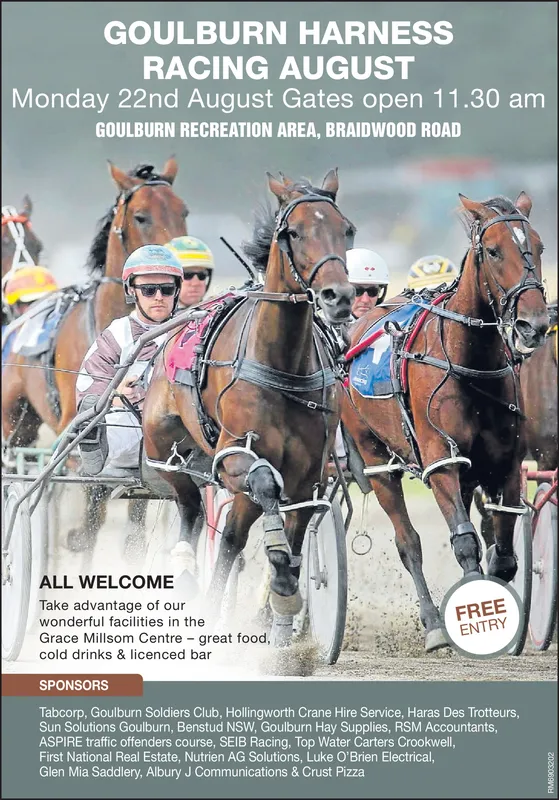 GOULBURN HARNESS RACING AUGUST
Monday 22nd August Gates open 11.30 am
GOULBURN RECREATION AREA, BRAIDWOOD ROAD

ALL WELCOME
Take advantage of our wonderful facilities in the Grace Millsom Centre – great food, cold drinks & licenced bar

FREE ENTRY

SPONSORS

Tabcorp, Goulburn Soldiers Club, Hollingworth Crane Hire Service, Haras Des Trotteurs, Sun Solutions Goulburn, Benstud NSW, Goulburn Hay Supplies, RSM Accountants, ASPIRE traffic offenders course, SEIB Racing, Top Water Carters Crookwell, First National Real Estate, Nutrien AG Solutions, Luke O'Brien Electrical, Glen Mia Saddlery, Albury J Communications & Crust Pizza

RM6903202